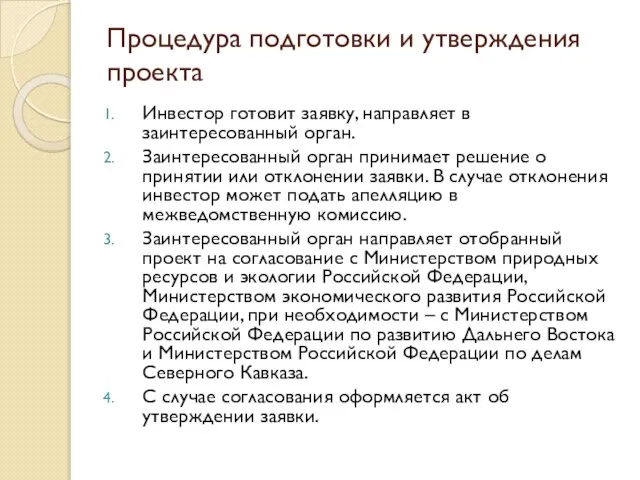 Процедура подготовки и утверждения проекта

1. Инвестор готовит заявку, направляет в заинтересованный орган.
2. Заинтересованный орган принимает решение о принятии или отклонении заявки. В случае отклонения инвестор может подать апелляцию в межведомственную комиссию.
3. Заинтересованный орган направляет отобранный проект на согласование с Министерством природных ресурсов и экологии Российской Федерации, Министерством экономического развития Российской Федерации, при необходимости – с Министерством Российской Федерации по развитию Дальнего Востока и Министерством Российской Федерации по делам Северного Кавказа.
4. С случае согласования оформляется акт об утверждении заявки.